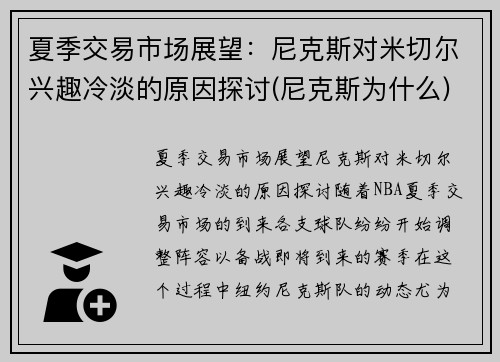 夏季交易市场展望：尼克斯对米切尔兴趣冷淡的原因探讨(尼克斯为什么)

夏季交易市场展望尼克斯对米切尔兴趣冷淡的原因探讨随着NBA夏季交易市场的到来各支球队纷纷开始调整阵容以备战即将到来的赛季在这个过程中纽约尼克斯队的动态尤为